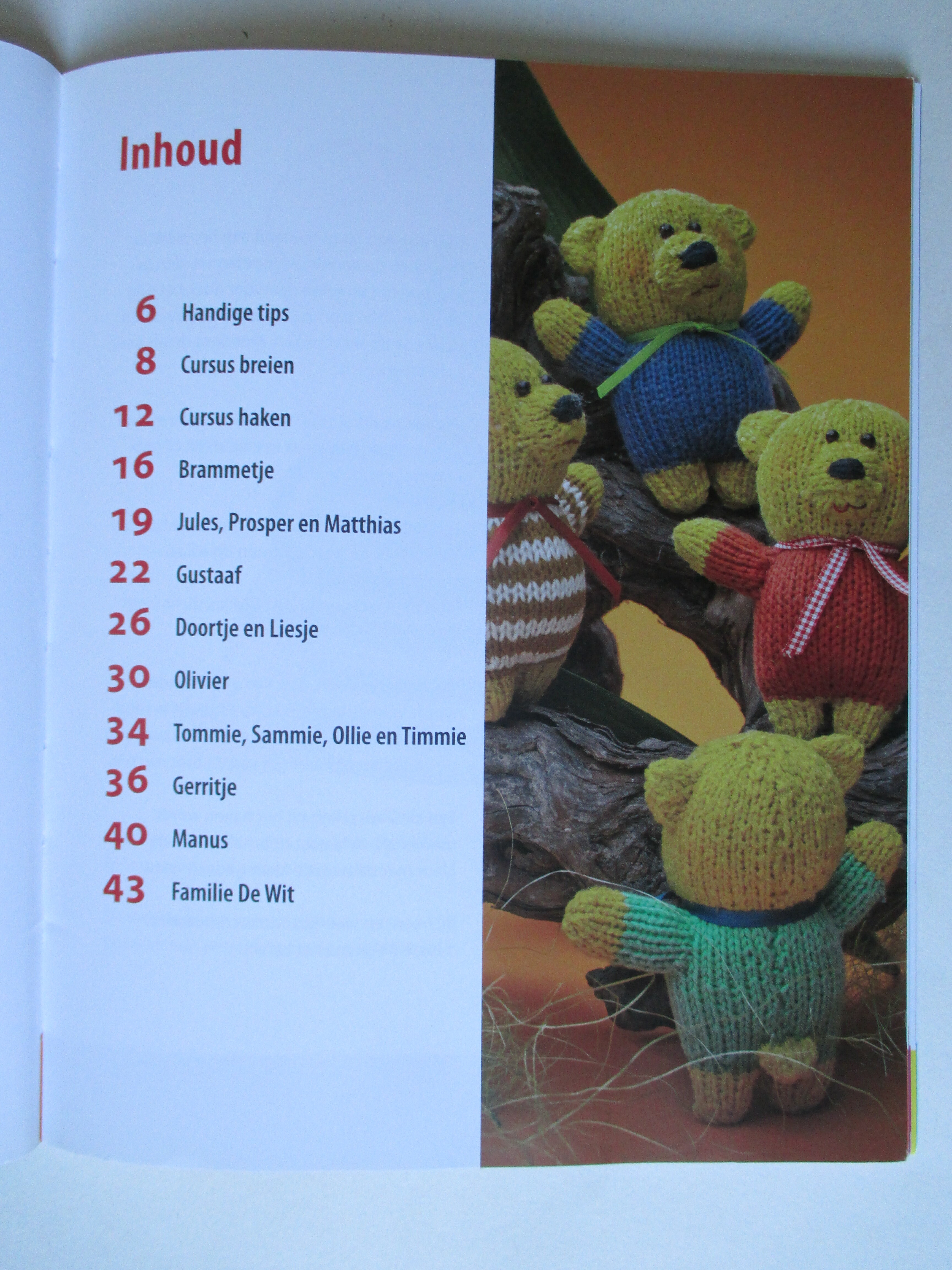 Inhoud

6 Handige tips
8 Cursus breien
12 Cursus haken
16 Brammetje
19 Jules, Prosper en Matthias
22 Gustaaf
26 Doortje en Liesje
30 Olivier
34 Tommie, Sammie, Ollie en Timmie
36 Gerritje
40 Manus
43 Familie De Wit